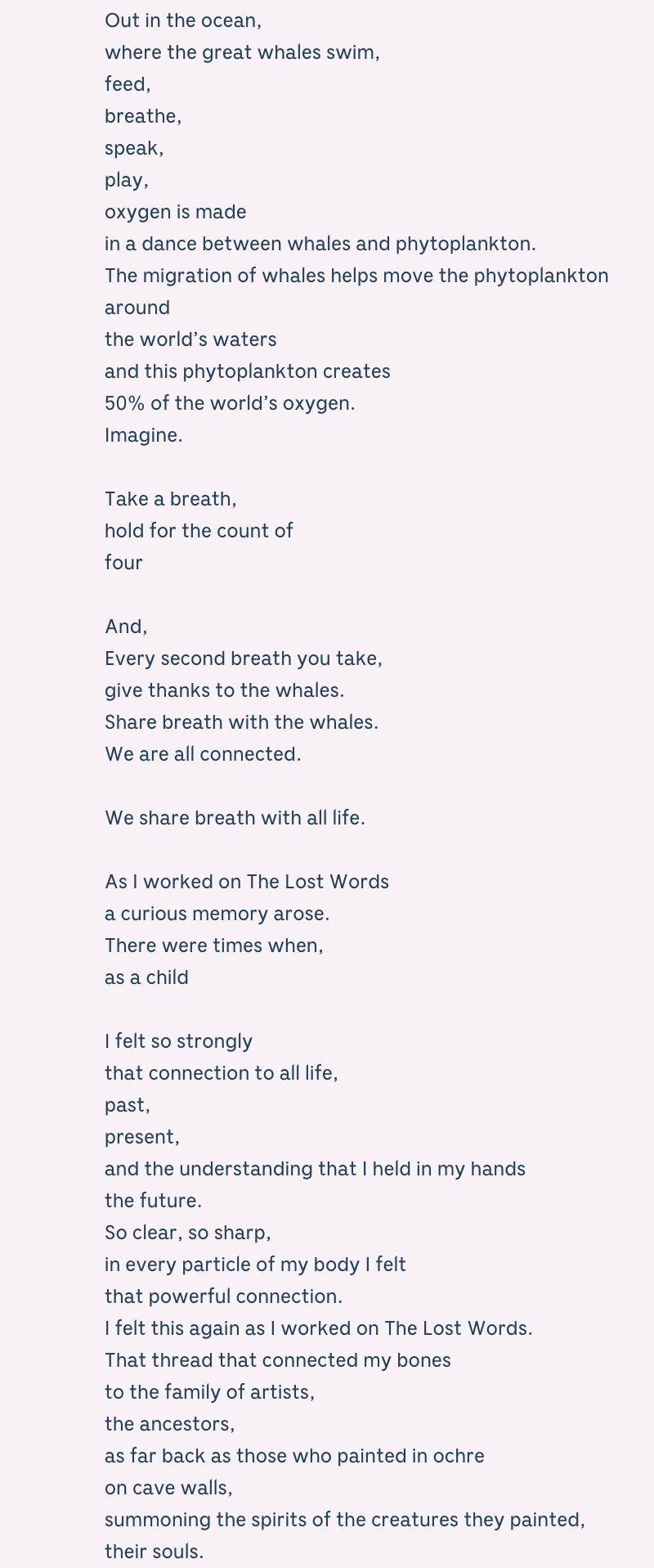 Out in the ocean,
where the great whales swim,
feed,
breathe,
speak,
play,
oxygen is made
in a dance between whales and phytoplankton.
The migration of whales helps move the phytoplankton around
the world’s waters
and this phytoplankton creates
50% of the world’s oxygen.
Imagine.

Take a breath,
hold for the count of
four

And,
Every second breath you take,
give thanks to the whales.
Share breath with the whales.
We are all connected.

We share breath with all life.

As I worked on The Lost Words
a curious memory arose.
There were times when,
as a child

I felt so strongly
that connection to all life,
past,
present,
and the understanding that I held in my hands
the future.
So clear, so sharp,
in every particle of my body I felt
that powerful connection.
I felt this again as I worked on The Lost Words.
That thread that connected my bones
to the family of artists,
the ancestors,
as far back as those who painted in ochre
on cave walls,
summoning the spirits of the creatures they painted,
their souls.